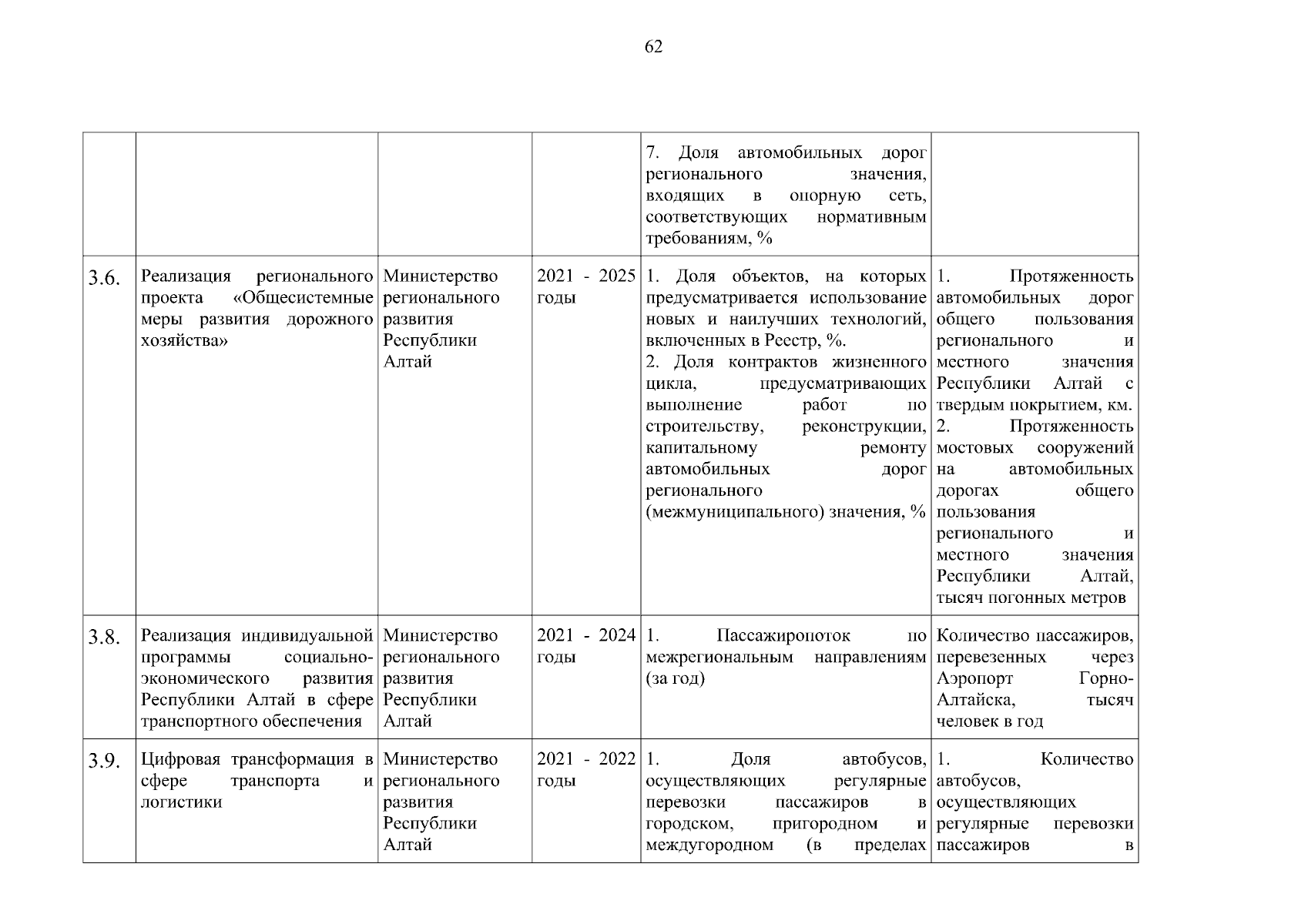 62

| | | | | | |
|---|---|---|---|---|---|
| | | | | 7. Доля автомобильных дорог регионального значения, входящих в опорную сеть, соответствующих нормативным требованиям, % | |
| 3.6. | Реализация регионального проекта «Общесистемные меры развития дорожного хозяйства» | Министерство регионального развития Республики Алтай | 2021 - 2025 годы | 1. Доля объектов, на которых предусматривается использование новых и наилучших технологий, включенных в Реестр, %. 2. Доля контрактов жизненного цикла, предусматривающих выполнение работ по строительству, реконструкции, капитальному ремонту автомобильных дорог регионального (межмуниципального) значения, % | 1. Протяженность автомобильных дорог общего пользования регионального и местного значения Республики Алтай с твердым покрытием, км. 2. Протяженность мостовых сооружений на автомобильных дорогах общего пользования регионального и местного значения Республики Алтай, тысяч погонных метров |
| 3.8. | Реализация индивидуальной программы социально-экономического развития Республики Алтай в сфере транспортного обеспечения | Министерство регионального развития Республики Алтай | 2021 - 2024 годы | 1. Пассажиропоток по межрегиональным направлениям (за год) | Количество пассажиров, перевезенных через Аэропорт Горно-Алтайска, тысяч человек в год |
| 3.9. | Цифровая трансформация в сфере транспорта и логистики | Министерство регионального развития Республики Алтай | 2021 - 2022 годы | 1. Доля автобусов, осуществляющих регулярные перевозки пассажиров в городском, пригородном и междугородном (в пределах | 1. Количество автобусов, осуществляющих регулярные перевозки пассажиров в |